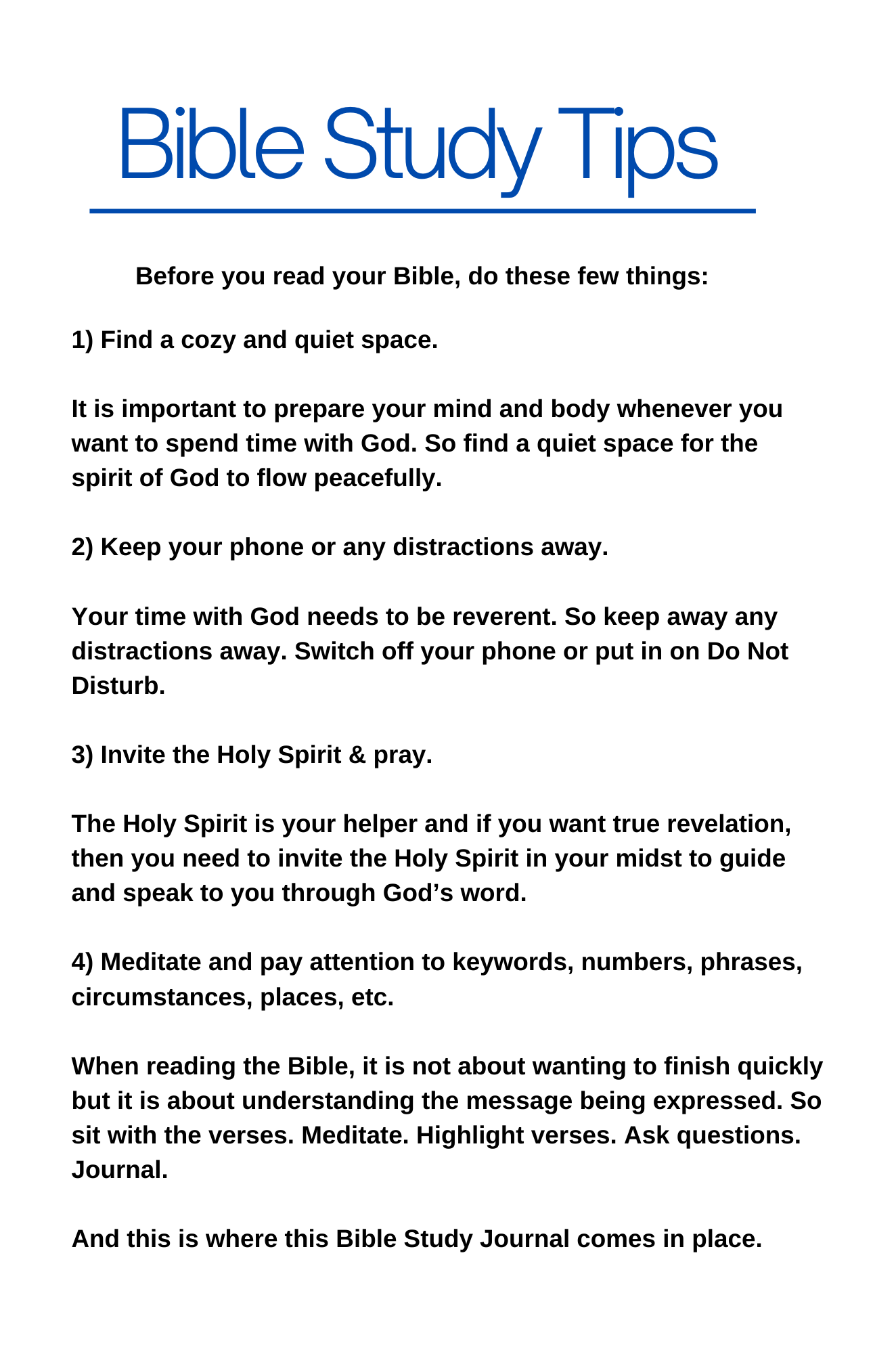 Bible Study Tips

Before you read your Bible, do these few things:

1) Find a cozy and quiet space.

It is important to prepare your mind and body whenever you want to spend time with God. So find a quiet space for the spirit of God to flow peacefully.

2) Keep your phone or any distractions away.

Your time with God needs to be reverent. So keep away any distractions away. Switch off your phone or put in on Do Not Disturb.

3) Invite the Holy Spirit & pray.

The Holy Spirit is your helper and if you want true revelation, then you need to invite the Holy Spirit in your midst to guide and speak to you through God's word.

4) Meditate and pay attention to keywords, numbers, phrases, circumstances, places, etc.

When reading the Bible, it is not about wanting to finish quickly but it is about understanding the message being expressed. So sit with the verses. Meditate. Highlight verses. Ask questions. Journal.

And this is where this Bible Study Journal comes in place.